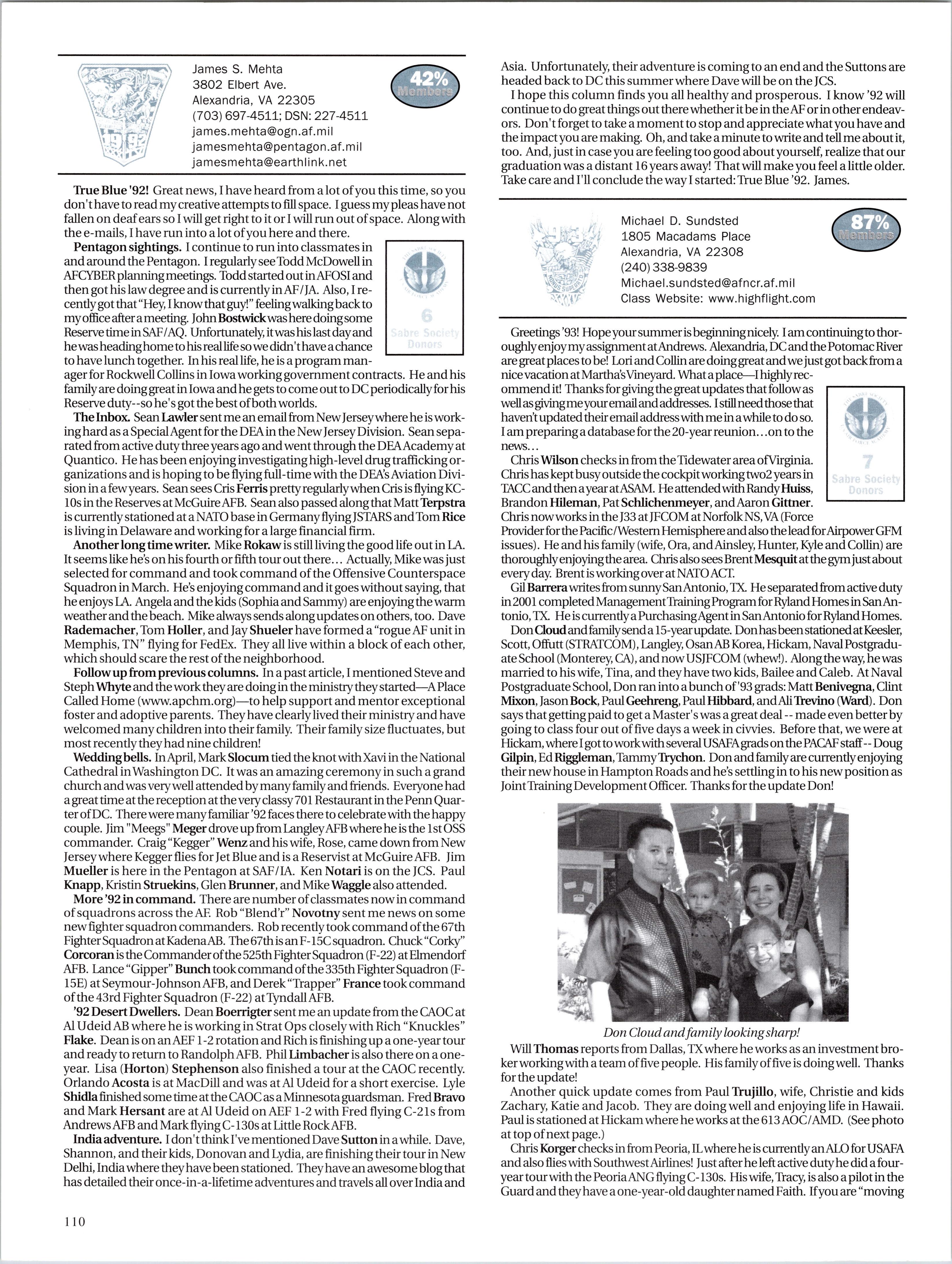 James S. Mehta
3802 Elbert Ave.
Alexandria, VA 22305
(703) 697-4511; DSN: 227-4511
james.mehta@ogn.af.mil
jamesmehta@pentagon.af.mil
jamesmehta@earthlink.net

42% Members

True Blue '92! Great news, I have heard from a lot of you this time, so you don't have to read my creative attempts to fill space. I guess my pleas have not fallen on deaf ears so I will get right to it or I will run out of space. Along with the e-mails, I have run into a lot of you here and there.

Pentagon sightings. I continue to run into classmates in and around the Pentagon. I regularly see Todd McDowell in AFCYBER planning meetings. Todd started out in AFOSI and then got his law degree and is currently in AF/JA. Also, I recently got that "Hey, I know that guy!" feeling walking back to my office after a meeting. John Bostwick was here doing some Reserve time in SAF/AQ. Unfortunately, it was his last day and he was heading home to his real life so we didn't have a chance to have lunch together. In his real life, he is a program manager for Rockwell Collins in Iowa working government contracts. He and his family are doing great in Iowa and he gets to come out to DC periodically for his Reserve duty--so he's got the best of both worlds.

6 Sabre Society Donors

The Inbox. Sean Lawler sent me an email from New Jersey where he is working hard as a Special Agent for the DEA in the New Jersey Division. Sean separated from active duty three years ago and went through the DEA Academy at Quantico. He has been enjoying investigating high-level drug trafficking organizations and is hoping to be flying full-time with the DEA's Aviation Division in a few years. Sean sees Cris Ferris pretty regularly when Cris is flying KC-10s in the Reserves at McGuire AFB. Sean also passed along that Matt Terpstra is currently stationed at a NATO base in Germany flying JSTARS and Tom Rice is living in Delaware and working for a large financial firm.

Another long time writer. Mike Rokaw is still living the good life out in LA. It seems like he's on his fourth or fifth tour out there… Actually, Mike was just selected for command and took command of the Offensive Counterspace Squadron in March. He's enjoying command and it goes without saying, that he enjoys LA. Angela and the kids (Sophia and Sammy) are enjoying the warm weather and the beach. Mike always sends along updates on others, too. Dave Rademacher, Tom Holler, and Jay Shueler have formed a "rogue AF unit in Memphis, TN" flying for FedEx. They all live within a block of each other, which should scare the rest of the neighborhood.

Follow up from previous columns. In a past article, I mentioned Steve and Steph Whyte and the work they are doing in the ministry they started—A Place Called Home (www.apchm.org)—to help support and mentor exceptional foster and adoptive parents. They have clearly lived their ministry and have welcomed many children into their family. Their family size fluctuates, but most recently they had nine children!

Wedding bells. In April, Mark Slocum tied the knot with Xavi in the National Cathedral in Washington DC. It was an amazing ceremony in such a grand church and was very well attended by many family and friends. Everyone had a great time at the reception at the very classy 701 Restaurant in the Penn Quarter of DC. There were many familiar '92 faces there to celebrate with the happy couple. Jim "Meegs" Meger drove up from Langley AFB where he is the 1st OSS commander. Craig "Kegger" Wenz and his wife, Rose, came down from New Jersey where Kegger flies for Jet Blue and is a Reservist at McGuire AFB. Jim Mueller is here in the Pentagon at SAF/IA. Ken Notari is on the JCS. Paul Knapp, Kristin Struekins, Glen Brunner, and Mike Waggle also attended.

More '92 in command. There are number of classmates now in command of squadrons across the AF. Rob "Blend'r" Novotny sent me news on some new fighter squadron commanders. Rob recently took command of the 67th Fighter Squadron at Kadena AB. The 67th is an F-15C squadron. Chuck "Corky" Corcoran is the Commander of the 525th Fighter Squadron (F-22) at Elmendorf AFB. Lance "Gipper" Bunch took command of the 335th Fighter Squadron (F-15E) at Seymour-Johnson AFB, and Derek "Trapper" France took command of the 43rd Fighter Squadron (F-22) at Tyndall AFB.

'92 Desert Dwellers. Dean Boerrigter sent me an update from the CAOC at Al Udeid AB where he is working in Strat Ops closely with Rich "Knuckles" Flake. Dean is on an AEF 1-2 rotation and Rich is finishing up a one-year tour and ready to return to Randolph AFB. Phil Limbacher is also there on a one-year. Lisa (Horton) Stephenson also finished a tour at the CAOC recently. Orlando Acosta is at MacDill and was at Al Udeid for a short exercise. Lyle Shidla finished some time at the CAOC as a Minnesota guardsman. Fred Bravo and Mark Hersant are at Al Udeid on AEF 1-2 with Fred flying C-21s from Andrews AFB and Mark flying C-130s at Little Rock AFB.

India adventure. I don't think I've mentioned Dave Sutton in a while. Dave, Shannon, and their kids, Donovan and Lydia, are finishing their tour in New Delhi, India where they have been stationed. They have an awesome blog that has detailed their once-in-a-lifetime adventures and travels all over India and Asia. Unfortunately, their adventure is coming to an end and the Suttons are headed back to DC this summer where Dave will be on the JCS.

I hope this column finds you all healthy and prosperous. I know '92 will continue to do great things out there whether it be in the AF or in other endeavors. Don't forget to take a moment to stop and appreciate what you have and the impact you are making. Oh, and take a minute to write and tell me about it, too. And, just in case you are feeling too good about yourself, realize that our graduation was a distant 16 years away! That will make you feel a little older. Take care and I'll conclude the way I started: True Blue '92. James.

Michael D. Sundsted
1805 Macadams Place
Alexandria, VA 22308
(240) 338-9839
Michael.sundsted@afncr.af.mil
Class Website: www.highflight.com

87% Members

Greetings '93! Hope your summer is beginning nicely. I am continuing to thoroughly enjoy my assignment at Andrews. Alexandria, DC and the Potomac River are great places to be! Lori and Collin are doing great and we just got back from a nice vacation at Martha's Vineyard. What a place—I highly recommend it! Thanks for giving the great updates that follow as well as giving me your email and addresses. I still need those that haven't updated their email address with me in a while to do so. I am preparing a database for the 20-year reunion…on to the news…

7 Sabre Society Donors

Chris Wilson checks in from the Tidewater area of Virginia. Chris has kept busy outside the cockpit working two2 years in TACC and then a year at ASAM. He attended with Randy Huiss, Brandon Hileman, Pat Schlichenmeyer, and Aaron Gittner. Chris now works in the J33 at JFCOM at Norfolk NS, VA (Force Provider for the Pacific/Western Hemisphere and also the lead for Airpower GFM issues). He and his family (wife, Ora, and Ainsley, Hunter, Kyle and Collin) are thoroughly enjoying the area. Chris also sees Brent Mesquit at the gym just about every day. Brent is working over at NATO ACT.

Gil Barrera writes from sunny San Antonio, TX. He separated from active duty in 2001 completed Management Training Program for Ryland Homes in San Antonio, TX. He is currently a Purchasing Agent in San Antonio for Ryland Homes.

Don Cloud and family send a 15-year update. Don has been stationed at Keesler, Scott, Offutt (STRATCOM), Langley, Osan AB Korea, Hickam, Naval Postgraduate School (Monterey, CA), and now USJFCOM (whew!). Along the way, he was married to his wife, Tina, and they have two kids, Bailee and Caleb. At Naval Postgraduate School, Don ran into a bunch of '93 grads: Matt Benivegna, Clint Mixon, Jason Bock, Paul Geehreng, Paul Hibbard, and Ali Trevino (Ward). Don says that getting paid to get a Master's was a great deal -- made even better by going to class four out of five days a week in civvies. Before that, we were at Hickam, where I got to work with several USAFA grads on the PACAF staff -- Doug Gilpin, Ed Riggleman, Tammy Trychon. Don and family are currently enjoying their new house in Hampton Roads and he's settling in to his new position as Joint Training Development Officer. Thanks for the update Don!

Don Cloud and family looking sharp!

Will Thomas reports from Dallas, TX where he works as an investment broker working with a team of five people. His family of five is doing well. Thanks for the update!

Another quick update comes from Paul Trujillo, wife, Christie and kids Zachary, Katie and Jacob. They are doing well and enjoying life in Hawaii. Paul is stationed at Hickam where he works at the 613 AOC/AMD. (See photo at top of next page.)

Chris Korger checks in from Peoria, IL where he is currently an ALO for USAFA and also flies with Southwest Airlines! Just after he left active duty he did a four-year tour with the Peoria ANG flying C-130s. His wife, Tracy, is also a pilot in the Guard and they have a one-year-old daughter named Faith. If you are "moving

110